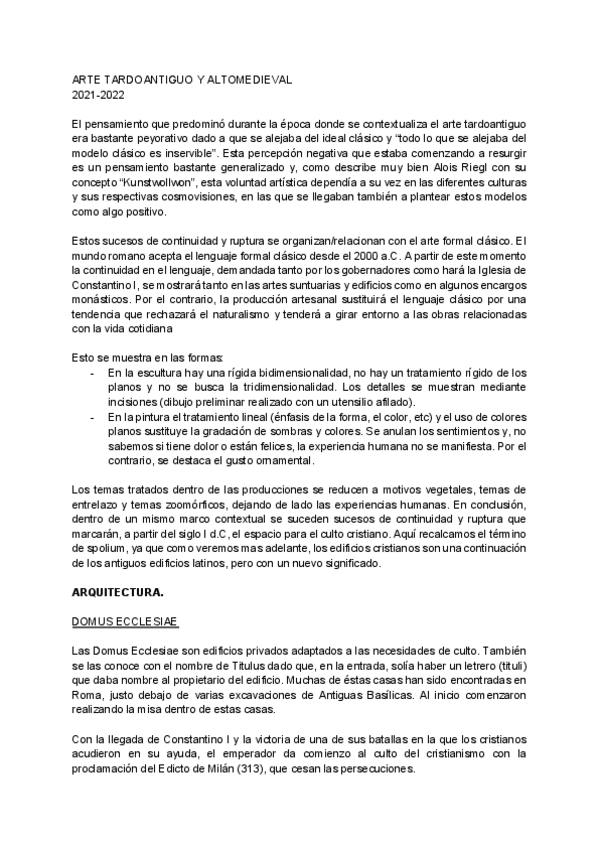 ARTE TARDOANTIGUO Y ALTOMEDIEVAL
2021-2022

El pensamiento que predominó durante la época donde se contextualiza el arte tardoantiguo era bastante peyorativo dado a que se alejaba del ideal clásico y "todo lo que se alejaba del modelo clásico es inservible". Esta percepción negativa que estaba comenzando a resurgir es un pensamiento bastante generalizado y, como describe muy bien Alois Riegl con su concepto "Kunstwollwon", esta voluntad artística dependía a su vez en las diferentes culturas y sus respectivas cosmovisiones, en las que se llegaban también a plantear estos modelos como algo positivo.

Estos sucesos de continuidad y ruptura se organizan/relacionan con el arte formal clásico. El mundo romano acepta el lenguaje formal clásico desde el 2000 a.C. A partir de este momento la continuidad en el lenguaje, demandada tanto por los gobernadores como hará la Iglesia de Constantino I, se mostrará tanto en las artes suntuarias y edificios como en algunos encargos monásticos. Por el contrario, la producción artesanal sustituirá el lenguaje clásico por una tendencia que rechazará el naturalismo y tenderá a girar entorno a las obras relacionadas con la vida cotidiana

Esto se muestra en las formas:
- En la escultura hay una rígida bidimensionalidad, no hay un tratamiento rígido de los planos y no se busca la tridimensionalidad. Los detalles se muestran mediante incisiones (dibujo preliminar realizado con un utensilio afilado).
- En la pintura el tratamiento lineal (énfasis de la forma, el color, etc) y el uso de colores planos sustituye la gradación de sombras y colores. Se anulan los sentimientos y, no sabemos si tiene dolor o están felices, la experiencia humana no se manifiesta. Por el contrario, se destaca el gusto ornamental.

Los temas tratados dentro de las producciones se reducen a motivos vegetales, temas de entrelazo y temas zoomórficos, dejando de lado las experiencias humanas. En conclusión, dentro de un mismo marco contextual se suceden sucesos de continuidad y ruptura que marcarán, a partir del siglo I d.C, el espacio para el culto cristiano. Aquí recalcamos el término de spolium, ya que como veremos mas adelante, los edificios cristianos son una continuación de los antiguos edificios latinos, pero con un nuevo significado.

ARQUITECTURA.

DOMUS ECCLESIAE

Las Domus Ecclesiae son edificios privados adaptados a las necesidades de culto. También se las conoce con el nombre de Titulus dado que, en la entrada, solía haber un letrero (tituli) que daba nombre al propietario del edificio. Muchas de éstas casas han sido encontradas en Roma, justo debajo de varias excavaciones de Antiguas Basílicas. Al inicio comenzaron realizando la misa dentro de estas casas.

Con la llegada de Constantino I y la victoria de una de sus batallas en la que los cristianos acudieron en su ayuda, el emperador da comienzo al culto del cristianismo con la proclamación del Edicto de Milán (313), que cesan las persecuciones.